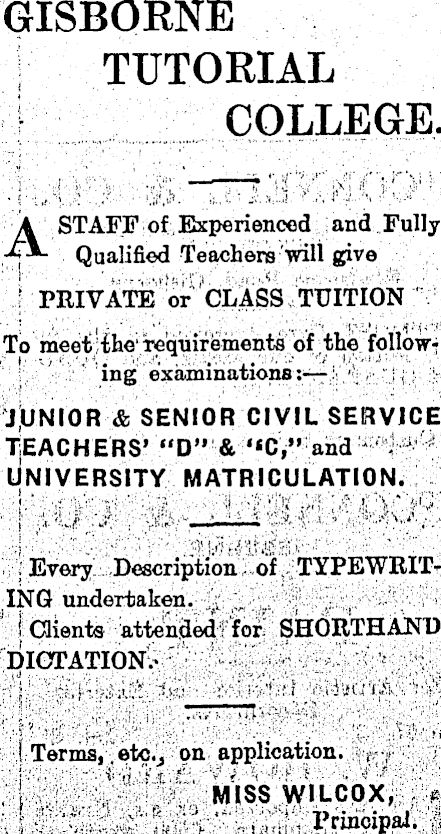 GISBORNE
TUTORIAL
COLLEGE.

A STAFF of Experienced and Fully Qualified Teachers will give

PRIVATE or CLASS TUITION

To meet the requirements of the following examinations:—

JUNIOR & SENIOR CIVIL SERVICE
TEACHERS' "D" & "C," and
UNIVERSITY MATRICULATION.

Every Description of TYPEWRITING undertaken.

Clients attended for SHORTHAND DICTATION.

Terms, etc., on application.

MISS WILCOX,
Principal.